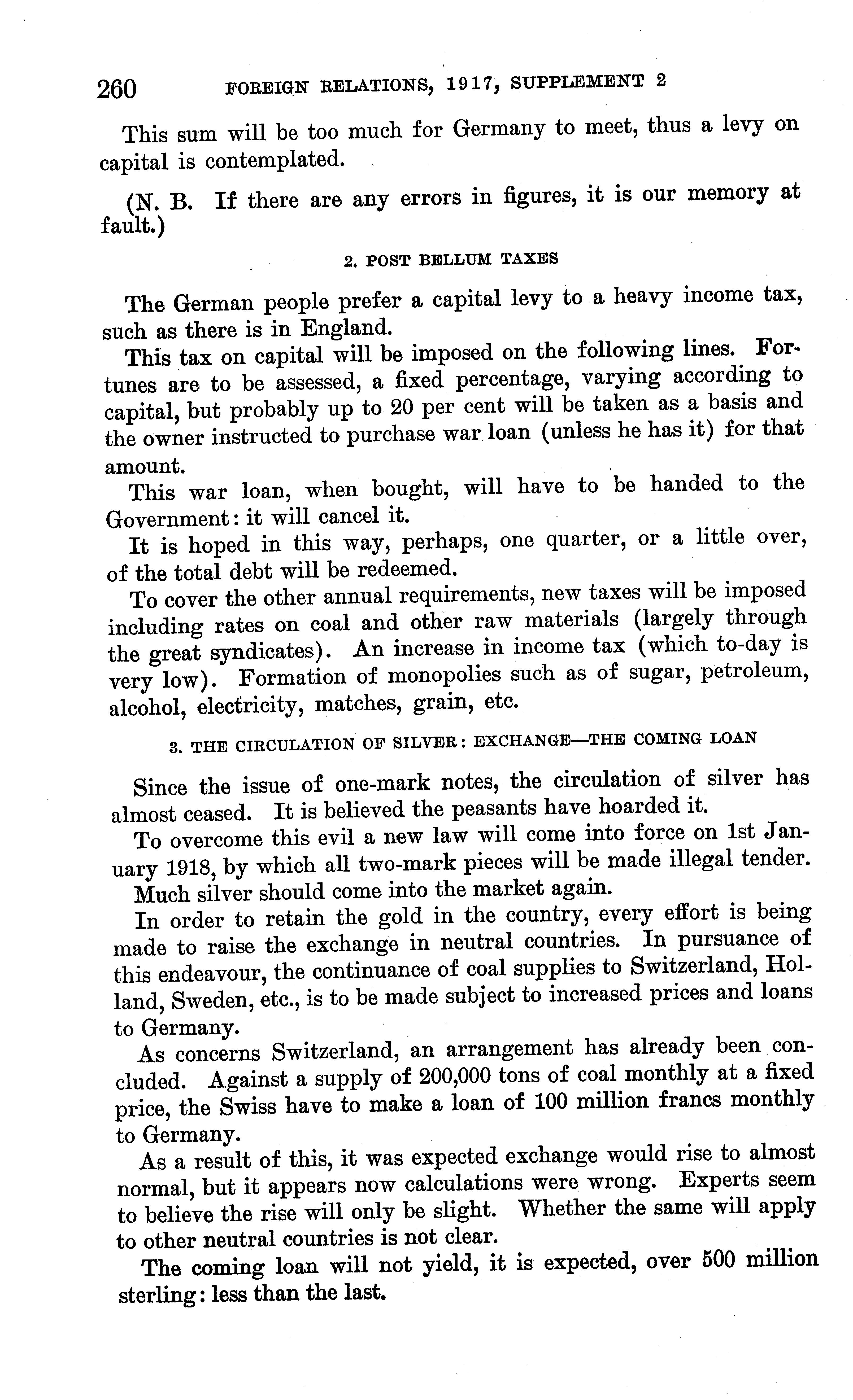 260 FOREIGN RELATIONS, 1917, SUPPLEMENT 2

This sum will be too much for Germany to meet, thus a levy on capital is contemplated.

(N. B. If there are any errors in figures, it is our memory at fault.)

2. POST BELLUM TAXES

The German people prefer a capital levy to a heavy income tax, such as there is in England.

This tax on capital will be imposed on the following lines. Fortunes are to be assessed, a fixed percentage, varying according to capital, but probably up to 20 per cent will be taken as a basis and the owner instructed to purchase war loan (unless he has it) for that amount.

This war loan, when bought, will have to be handed to the Government: it will cancel it.

It is hoped in this way, perhaps, one quarter, or a little over, of the total debt will be redeemed.

To cover the other annual requirements, new taxes will be imposed including rates on coal and other raw materials (largely through the great syndicates). An increase in income tax (which to-day is very low). Formation of monopolies such as of sugar, petroleum, alcohol, electricity, matches, grain, etc.

3. THE CIRCULATION OF SILVER: EXCHANGE—THE COMING LOAN

Since the issue of one-mark notes, the circulation of silver has almost ceased. It is believed the peasants have hoarded it.

To overcome this evil a new law will come into force on 1st January 1918, by which all two-mark pieces will be made illegal tender.

Much silver should come into the market again.

In order to retain the gold in the country, every effort is being made to raise the exchange in neutral countries. In pursuance of this endeavour, the continuance of coal supplies to Switzerland, Holland, Sweden, etc., is to be made subject to increased prices and loans to Germany.

As concerns Switzerland, an arrangement has already been concluded. Against a supply of 200,000 tons of coal monthly at a fixed price, the Swiss have to make a loan of 100 million francs monthly to Germany.

As a result of this, it was expected exchange would rise to almost normal, but it appears now calculations were wrong. Experts seem to believe the rise will only be slight. Whether the same will apply to other neutral countries is not clear.

The coming loan will not yield, it is expected, over 500 million sterling: less than the last.